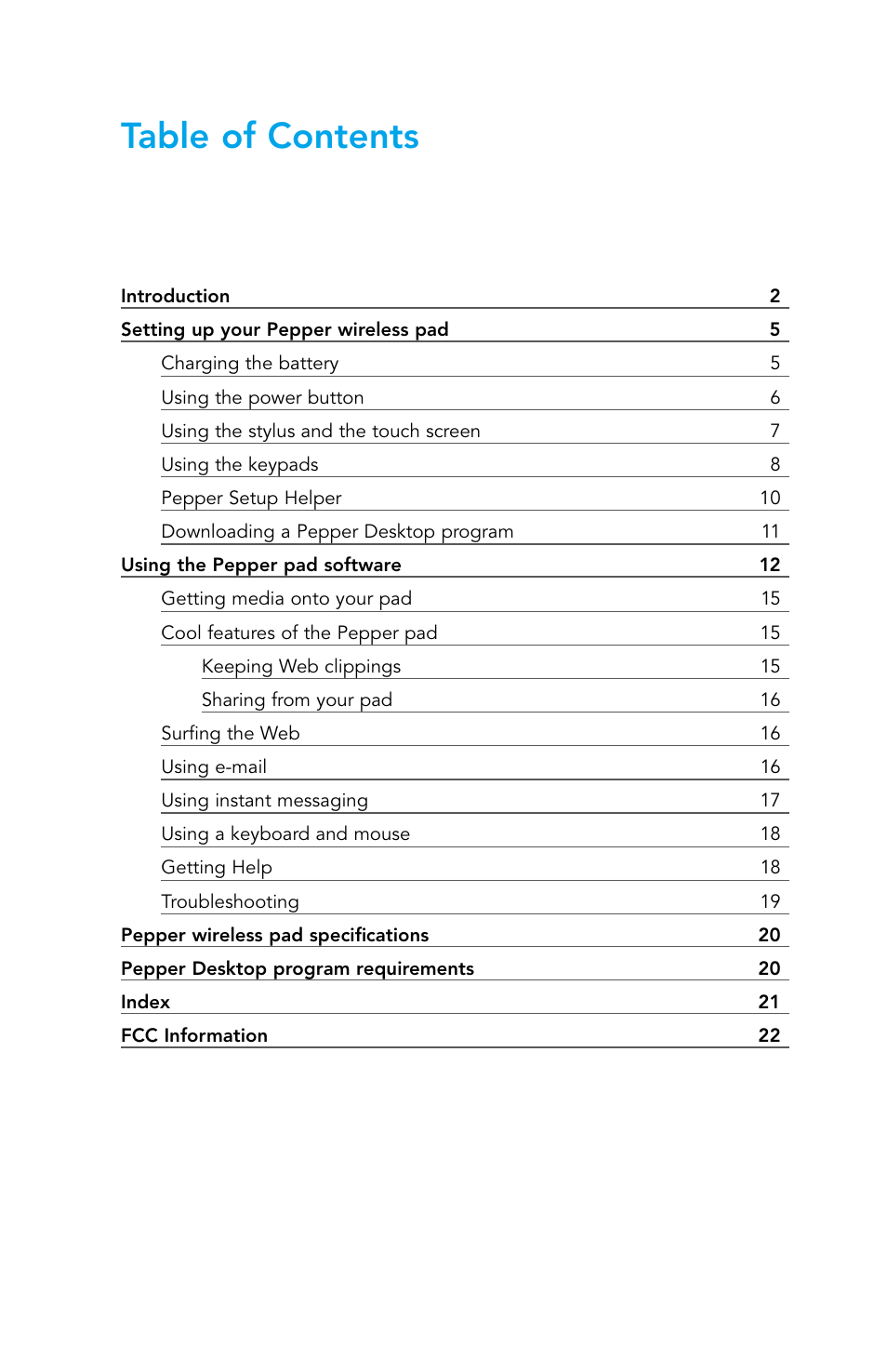 Table of Contents

Introduction 2
Setting up your Pepper wireless pad 5
Charging the battery 5
Using the power button 6
Using the stylus and the touch screen 7
Using the keypads 8
Pepper Setup Helper 10
Downloading a Pepper Desktop program 11
Using the Pepper pad software 12
Getting media onto your pad 15
Cool features of the Pepper pad 15
Keeping Web clippings 15
Sharing from your pad 16
Surfing the Web 16
Using e-mail 16
Using instant messaging 17
Using a keyboard and mouse 18
Getting Help 18
Troubleshooting 19
Pepper wireless pad specifications 20
Pepper Desktop program requirements 20
Index 21
FCC Information 22